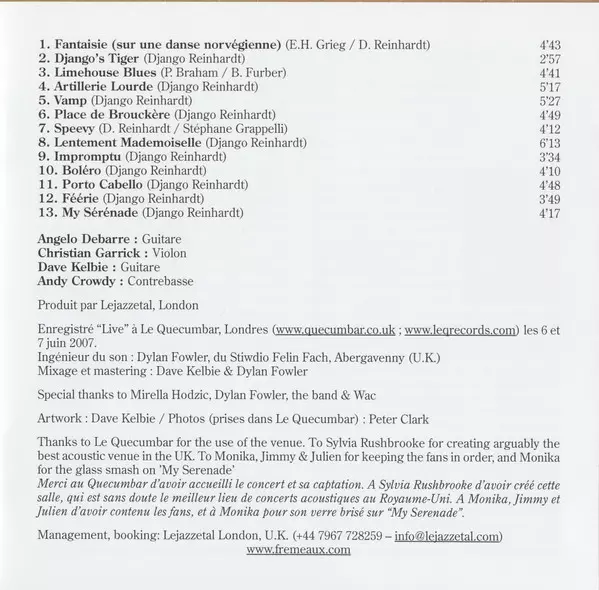 1. Fantaisie (sur une danse norvégienne) (E.H. Grieg / D. Reinhardt) 4'43
2. Django's Tiger (Django Reinhardt) 2'57
3. Limehouse Blues (P. Braham / B. Furber) 4'41
4. Artillerie Lourde (Django Reinhardt) 5'17
5. Vamp (Django Reinhardt) 5'27
6. Place de Brouckère (Django Reinhardt) 4'49
7. Speevy (D. Reinhardt / Stéphane Grappelli) 4'12
8. Lentement Mademoiselle (Django Reinhardt) 6'13
9. Impromptu (Django Reinhardt) 3'34
10. Boléro (Django Reinhardt) 4'10
11. Porto Cabello (Django Reinhardt) 4'48
12. Féérie (Django Reinhardt) 3'49
13. My Sérénade (Django Reinhardt) 4'17

Angelo Debarre : Guitare
Christian Garrick : Violon
Dave Kelbie : Guitare
Andy Crowdy : Contrebasse

Produit par Lejazzetal, London

Enregistré "Live" à Le Quecumbar, Londres (www.quecumbar.co.uk ; www.leqrecords.com) les 6 et 7 juin 2007.
Ingénieur du son : Dylan Fowler, du Stiwdio Felin Fach, Abergavenny (U.K.)
Mixage et mastering : Dave Kelbie & Dylan Fowler

Special thanks to Mirella Hodzic, Dylan Fowler, the band & Wac

Artwork : Dave Kelbie / Photos (prises dans Le Quecumbar) : Peter Clark

Thanks to Le Quecumbar for the use of the venue. To Sylvia Rushbrooke for creating arguably the best acoustic venue in the UK. To Monika, Jimmy & Julien for keeping the fans in order, and Monika for the glass smash on 'My Serenade'
Merci au Quecumbar d'avoir accueilli le concert et sa captation. A Sylvia Rushbrooke d'avoir créé cette salle, qui est sans doute le meilleur lieu de concerts acoustiques au Royaume-Uni. A Monika, Jimmy et Julien d'avoir contenu les fans, et à Monika pour son verre brisé sur "My Serenade".

Management, booking: Lejazzetal London, U.K. (+44 7967 728259 – info@lejazzetal.com)
www.fremeaux.com